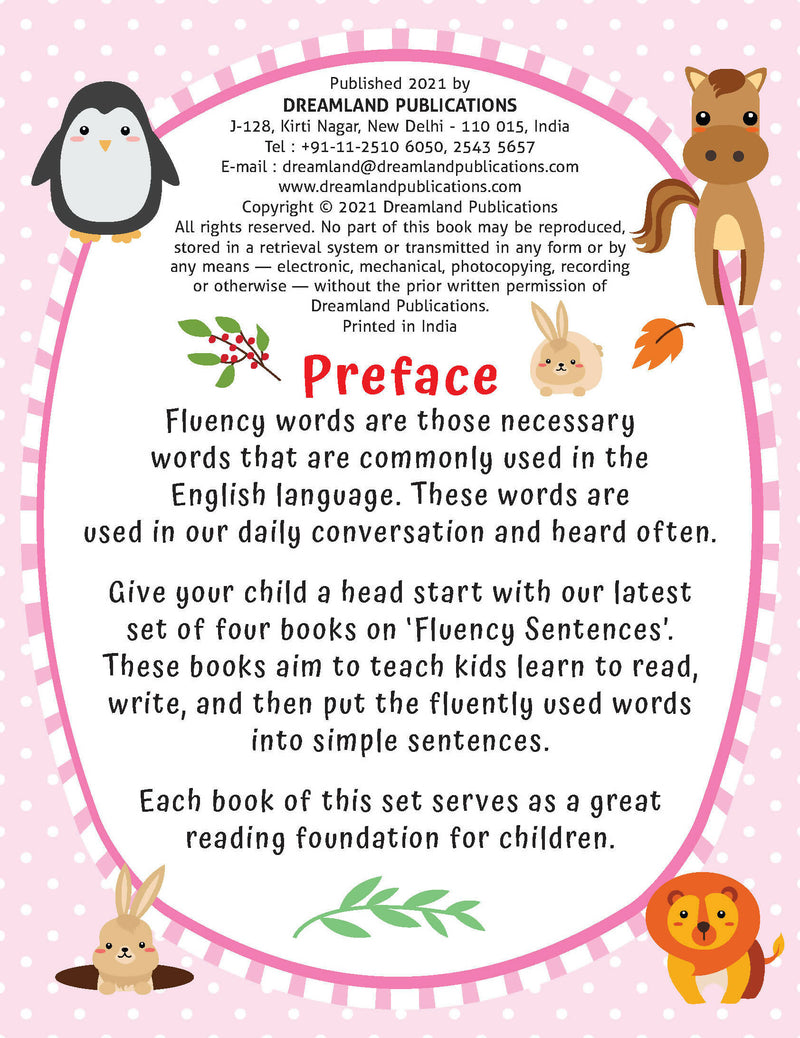 Published 2021 by
DREAMLAND PUBLICATIONS
J-128, Kirti Nagar, New Delhi - 110 015, India
Tel : +91-11-2510 6050, 2543 5657
E-mail : dreamland@dreamlandpublications.com
www.dreamlandpublications.com
Copyright © 2021 Dreamland Publications

All rights reserved. No part of this book may be reproduced, stored in a retrieval system or transmitted in any form or by any means — electronic, mechanical, photocopying, recording or otherwise — without the prior written permission of Dreamland Publications.

Printed in India

Preface

Fluency words are those necessary words that are commonly used in the English language. These words are used in our daily conversation and heard often.

Give your child a head start with our latest set of four books on 'Fluency Sentences'. These books aim to teach kids learn to read, write, and then put the fluently used words into simple sentences.

Each book of this set serves as a great reading foundation for children.